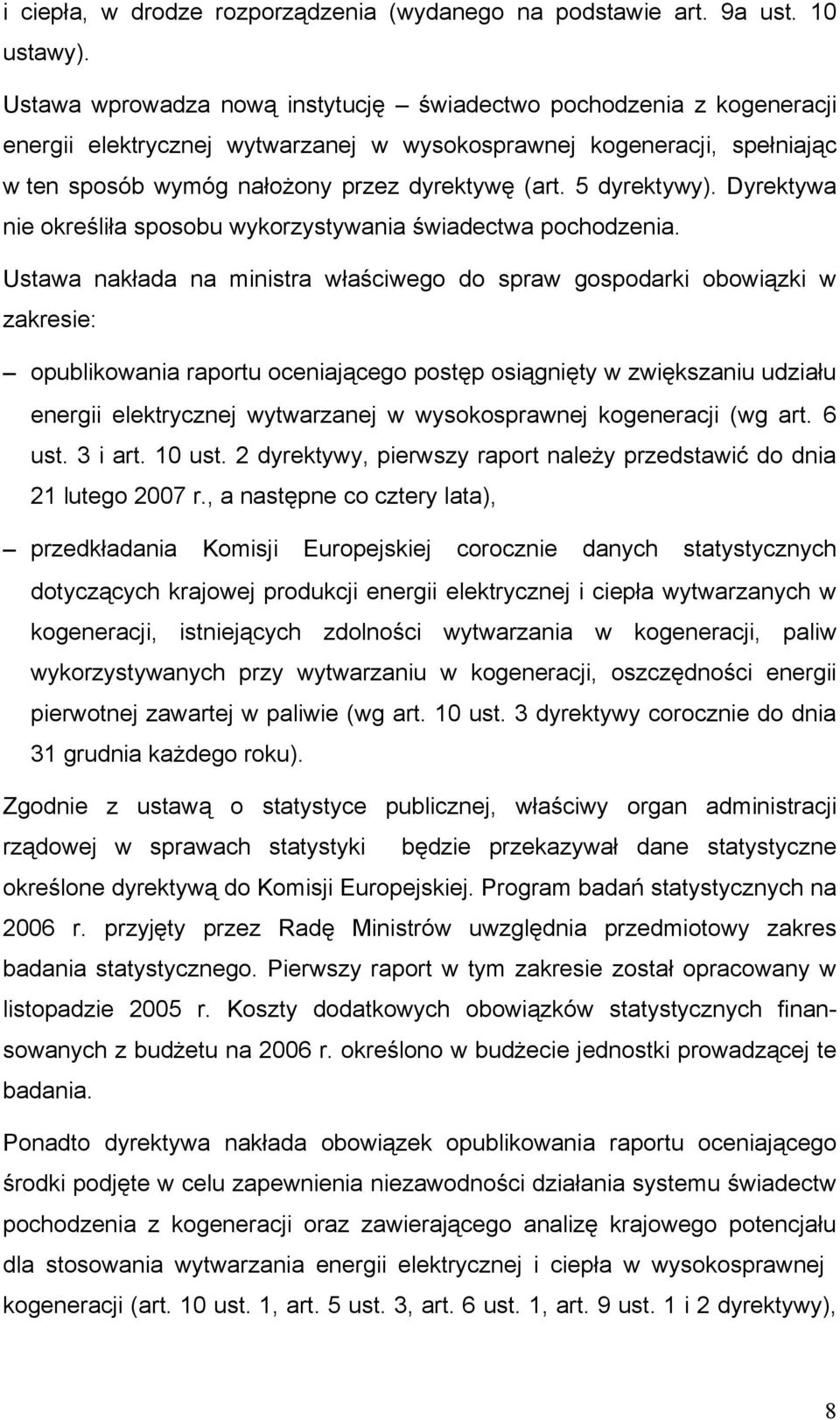 i ciepła, w drodze rozporządzenia (wydanego na podstawie art. 9a ust. 10 ustawy).

Ustawa wprowadza nową instytucję – świadectwo pochodzenia z kogeneracji energii elektrycznej wytwarzanej w wysokosprawnej kogeneracji, spełniając w ten sposób wymóg nałożony przez dyrektywę (art. 5 dyrektywy). Dyrektywa nie określiła sposobu wykorzystywania świadectwa pochodzenia.

Ustawa nakłada na ministra właściwego do spraw gospodarki obowiązki w zakresie:

– opublikowania raportu oceniającego postęp osiągnięty w zwiększaniu udziału energii elektrycznej wytwarzanej w wysokosprawnej kogeneracji (wg art. 6 ust. 3 i art. 10 ust. 2 dyrektywy, pierwszy raport należy przedstawić do dnia 21 lutego 2007 r., a następne co cztery lata),

– przedkładania Komisji Europejskiej corocznie danych statystycznych dotyczących krajowej produkcji energii elektrycznej i ciepła wytwarzanych w kogeneracji, istniejących zdolności wytwarzania w kogeneracji, paliw wykorzystywanych przy wytwarzaniu w kogeneracji, oszczędności energii pierwotnej zawartej w paliwie (wg art. 10 ust. 3 dyrektywy corocznie do dnia 31 grudnia każdego roku).

Zgodnie z ustawą o statystyce publicznej, właściwy organ administracji rządowej w sprawach statystyki będzie przekazywał dane statystyczne określone dyrektywą do Komisji Europejskiej. Program badań statystycznych na 2006 r. przyjęty przez Radę Ministrów uwzględnia przedmiotowy zakres badania statystycznego. Pierwszy raport w tym zakresie został opracowany w listopadzie 2005 r. Koszty dodatkowych obowiązków statystycznych finansowanych z budżetu na 2006 r. określono w budżecie jednostki prowadzącej te badania.

Ponadto dyrektywa nakłada obowiązek opublikowania raportu oceniającego środki podjęte w celu zapewnienia niezawodności działania systemu świadectw pochodzenia z kogeneracji oraz zawierającego analizę krajowego potencjału dla stosowania wytwarzania energii elektrycznej i ciepła w wysokosprawnej kogeneracji (art. 10 ust. 1, art. 5 ust. 3, art. 6 ust. 1, art. 9 ust. 1 i 2 dyrektywy),

8